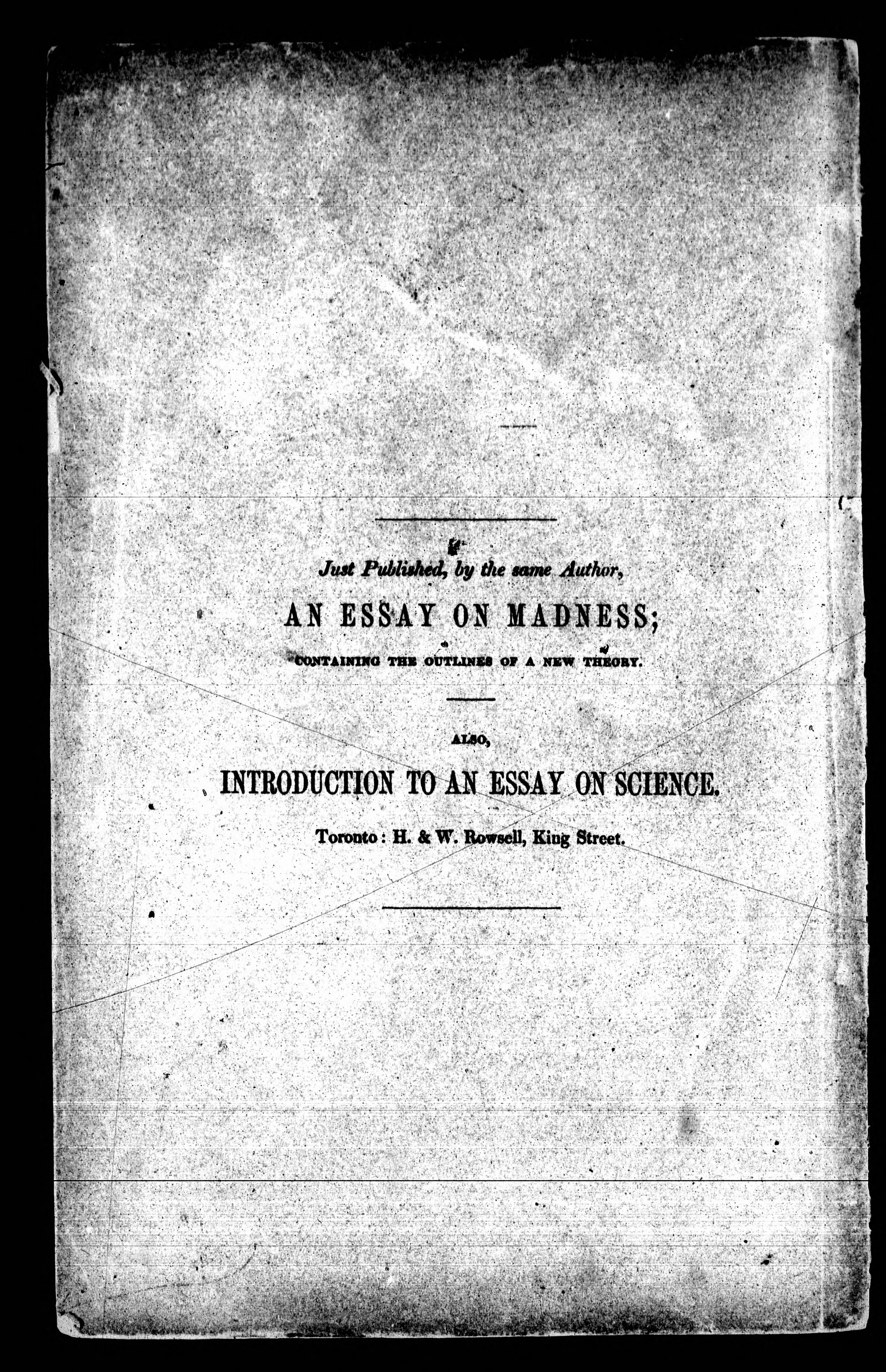 Just Published, by the same Author,

AN ESSAY ON MADNESS;

CONTAINING THE OUTLINES OF A NEW THEORY.

ALSO,

INTRODUCTION TO AN ESSAY ON SCIENCE.

Toronto: H. & W. Rowsell, King Street.